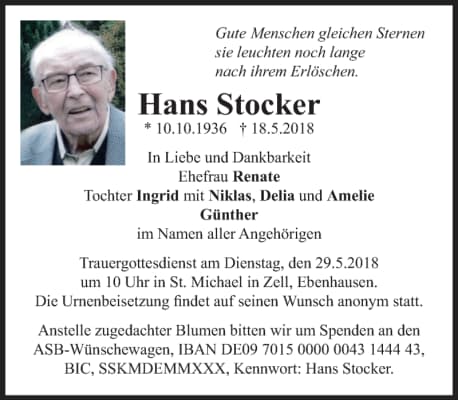 Gute Menschen gleichen Sternen
sie leuchten noch lange
nach ihrem Erlöschen.

Hans Stocker

* 10.10.1936 † 18.5.2018

In Liebe und Dankbarkeit
Ehefrau Renate
Tochter Ingrid mit Niklas, Delia und Amelie
Günther
im Namen aller Angehörigen

Trauergottesdienst am Dienstag, den 29.5.2018 um 10 Uhr in St. Michael in Zell, Ebenhausen. Die Urnenbeisetzung findet auf seinen Wunsch anonym statt.

Anstelle zugedachter Blumen bitten wir um Spenden an den ASB-Wünschewagen, IBAN DE09 7015 0000 0043 1444 43, BIC, SSKMDEMMXXX, Kennwort: Hans Stocker.